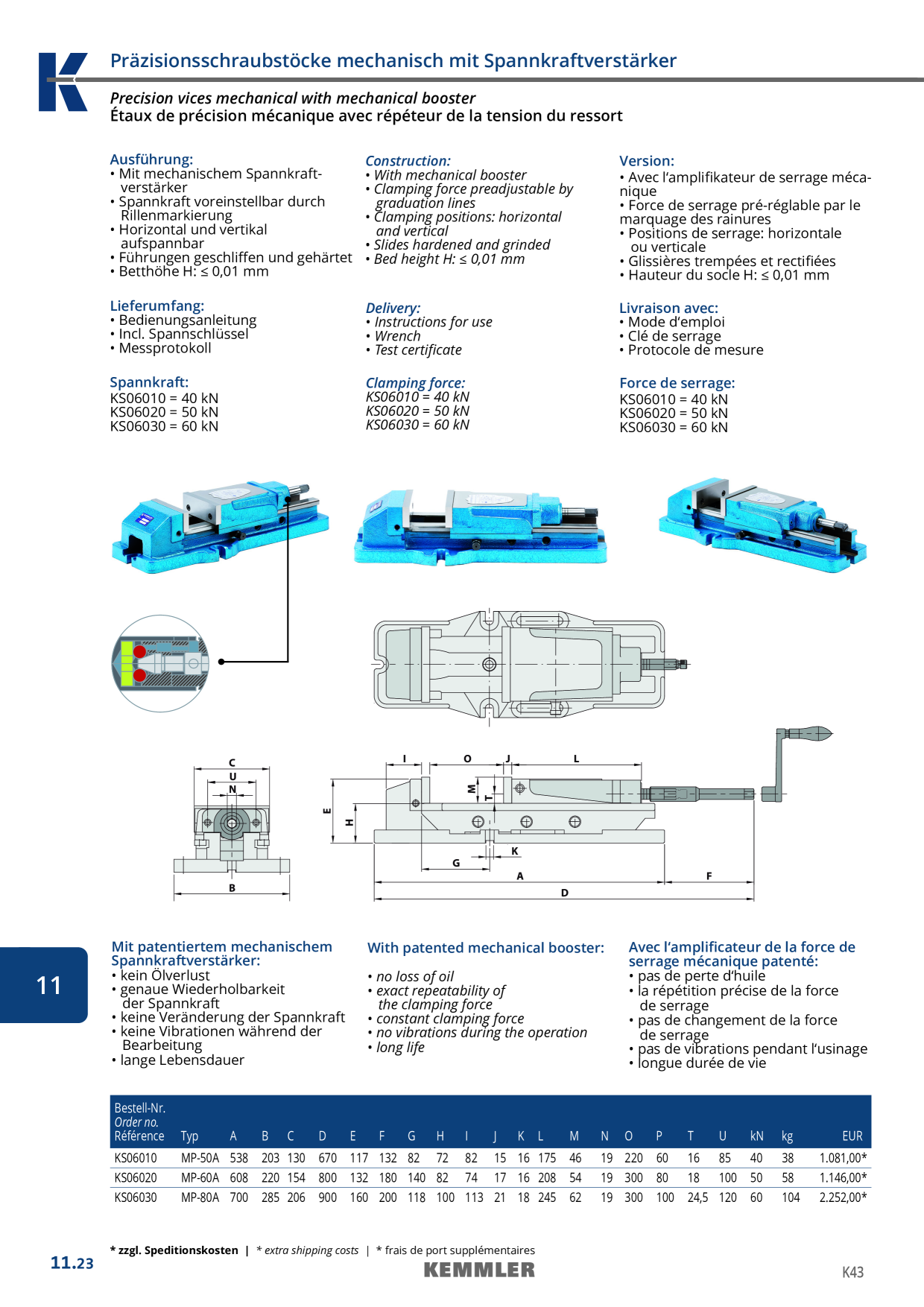 Präzisionsschraubstöcke mechanisch mit Spannkraftverstärker

Precision vices mechanical with mechanical booster
Étaux de précision mécanique avec répéteur de la tension du ressort

Ausführung:
• Mit mechanischem Spannkraftverstärker
• Spannkraft voreinstellbar durch Rillenmarkierung
• Horizontal und vertikal aufspannbar
• Führungen geschliffen und gehärtet
• Betthöhe H: ≤ 0,01 mm

Lieferumfang:
• Bedienungsanleitung
• Incl. Spannschlüssel
• Messprotokoll

Spannkraft:
KS06010 = 40 kN
KS06020 = 50 kN
KS06030 = 60 kN

Construction:
• With mechanical booster
• Clamping force preadjustable by graduation lines
• Clamping positions: horizontal and vertical
• Slides hardened and grinded
• Bed height H: ≤ 0,01 mm

Delivery:
• Instructions for use
• Wrench
• Test certificate

Clamping force:
KS06010 = 40 kN
KS06020 = 50 kN
KS06030 = 60 kN

Version:
• Avec l'amplifikateur de serrage mécanique
• Force de serrage pré-réglable par le marquage des rainures
• Positions de serrage: horizontale ou verticale
• Glissières trempées et rectifiées
• Hauteur du socle H: ≤ 0,01 mm

Livraison avec:
• Mode d'emploi
• Clé de serrage
• Protocole de mesure

Force de serrage:
KS06010 = 40 kN
KS06020 = 50 kN
KS06030 = 60 kN

C
U
N
B
E
H
I
O
J
L
M
T
K
G
A
F
D

11

Mit patentiertem mechanischem Spannkraftverstärker:
• kein Ölverlust
• genaue Wiederholbarkeit der Spannkraft
• keine Veränderung der Spannkraft
• keine Vibrationen während der Bearbeitung
• lange Lebensdauer

With patented mechanical booster:
• no loss of oil
• exact repeatability of the clamping force
• constant clamping force
• no vibrations during the operation
• long life

Avec l'amplificateur de la force de serrage mécanique patenté:
• pas de perte d'huile
• la répétition précise de la force de serrage
• pas de changement de la force de serrage
• pas de vibrations pendant l'usinage
• longue durée de vie

| Bestell-Nr. Order no. Référence | Typ | A | B | C | D | E | F | G | H | I | J | K | L | M | N | O | P | T | U | kN | kg | EUR |
|---|---|---|---|---|---|---|---|---|---|---|---|---|---|---|---|---|---|---|---|---|---|---|
| KS06010 | MP-50A | 538 | 203 | 130 | 670 | 117 | 132 | 82 | 72 | 82 | 15 | 16 | 175 | 46 | 19 | 220 | 60 | 16 | 85 | 40 | 38 | 1.081,00* |
| KS06020 | MP-60A | 608 | 220 | 154 | 800 | 132 | 180 | 140 | 82 | 74 | 17 | 16 | 208 | 54 | 19 | 300 | 80 | 18 | 100 | 50 | 58 | 1.146,00* |
| KS06030 | MP-80A | 700 | 285 | 206 | 900 | 160 | 200 | 118 | 100 | 113 | 21 | 18 | 245 | 62 | 19 | 300 | 100 | 24,5 | 120 | 60 | 104 | 2.252,00* |

* zzgl. Speditionskosten | * extra shipping costs | * frais de port supplémentaires
11.23
KEMMLER
K43